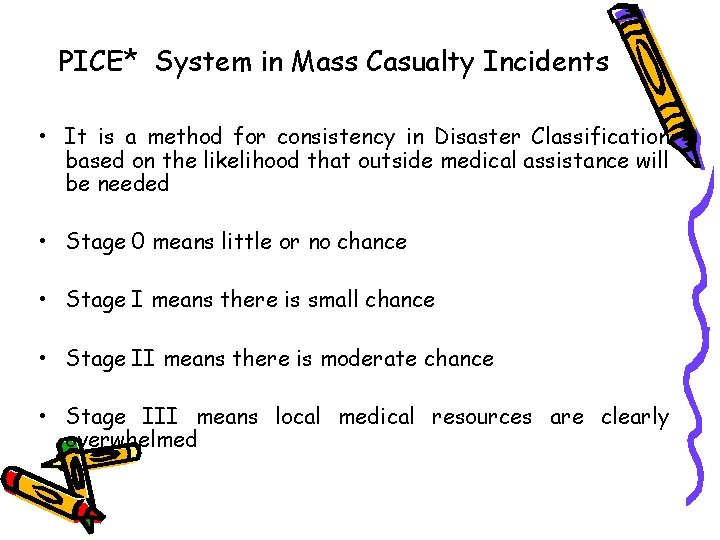 PICE* System in Mass Casualty Incidents

• It is a method for consistency in Disaster Classification based on the likelihood that outside medical assistance will be needed

• Stage 0 means little or no chance

• Stage I means there is small chance

• Stage II means there is moderate chance

• Stage III means local medical resources are clearly overwhelmed